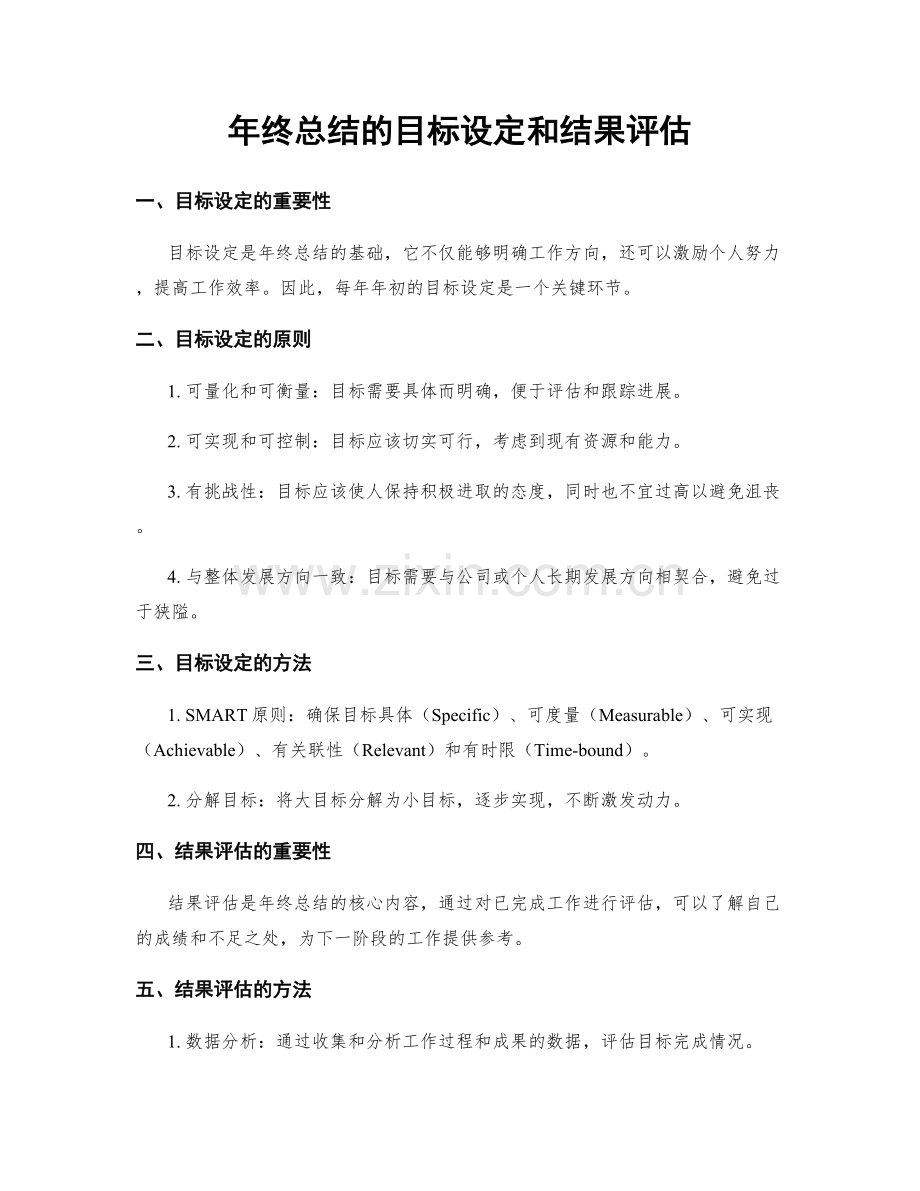 年终总结的目标设定和结果评估

一、目标设定的重要性

目标设定是年终总结的基础，它不仅能够明确工作方向，还可以激励个人努力，提高工作效率。因此，每年年初的目标设定是一个关键环节。

二、目标设定的原则

1. 可量化和可衡量：目标需要具体而明确，便于评估和跟踪进展。

2. 可实现和可控制：目标应该切实可行，考虑到现有资源和能力。

3. 有挑战性：目标应该使人保持积极进取的态度，同时也不宜过高以避免沮丧。

4. 与整体发展方向一致：目标需要与公司或个人长期发展方向相契合，避免过于狭隘。

www.zixin.com.cn

三、目标设定的方法

1. SMART 原则：确保目标具体（Specific）、可度量（Measurable）、可实现（Achievable）、有关联性（Relevant）和有时限（Time-bound）。

2. 分解目标：将大目标分解为小目标，逐步实现，不断激发动力。

四、结果评估的重要性

结果评估是年终总结的核心内容，通过对已完成工作进行评估，可以了解自己的成绩和不足之处，为下一阶段的工作提供参考。

五、结果评估的方法

1. 数据分析：通过收集和分析工作过程和成果的数据，评估目标完成情况。